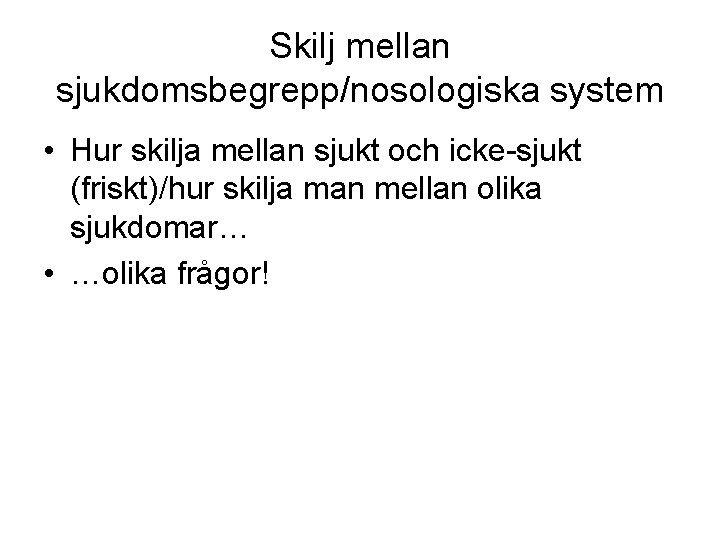 Skilj mellan sjukdomsbegrepp/nosologiska system

• Hur skilja mellan sjukt och icke-sjukt (friskt)/hur skilja man mellan olika sjukdomar…
• …olika frågor!